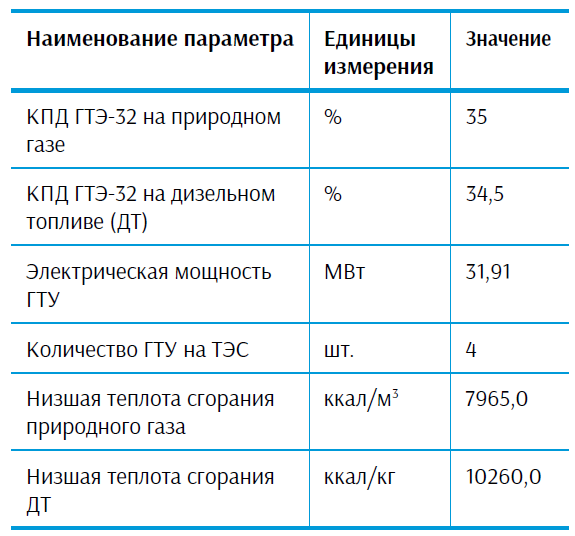 | Наименование параметра | Единицы измерения | Значение |
|---|---|---|
| КПД ГТЭ-32 на природном газе | % | 35 |
| КПД ГТЭ-32 на дизельном топливе (ДТ) | % | 34,5 |
| Электрическая мощность ГТУ | МВт | 31,91 |
| Количество ГТУ на ТЭС | шт. | 4 |
| Низшая теплота сгорания природного газа | ккал/м$^3$ | 7965,0 |
| Низшая теплота сгорания ДТ | ккал/кг | 10260,0 |